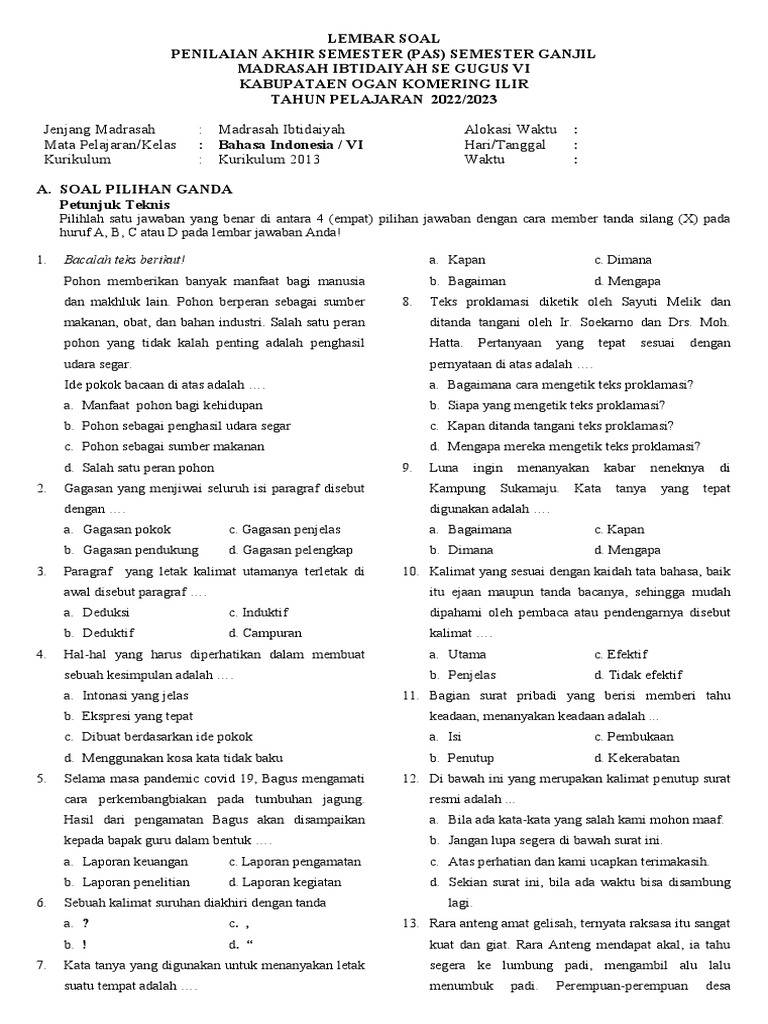 LEMBAR SOAL
PENILAIAN AKHIR SEMESTER (PAS) SEMESTER GANJIL
MADRASAH IBTIDAIYAH SE GUGUS VI
KABUPATAEN OGAN KOMERING ILIR
TAHUN PELAJARAN 2022/2023

Jenjang Madrasah : Madrasah Ibtidaiyah
Mata Pelajaran/Kelas : Bahasa Indonesia / VI
Kurikulum : Kurikulum 2013
Alokasi Waktu :
Hari/Tanggal :
Waktu :

A. SOAL PILIHAN GANDA
Petunjuk Teknis
Pilihlah satu jawaban yang benar di antara 4 (empat) pilihan jawaban dengan cara member tanda silang (X) pada huruf A, B, C atau D pada lembar jawaban Anda!

1. Bacalah teks berikut!
Pohon memberikan banyak manfaat bagi manusia dan makhluk lain. Pohon berperan sebagai sumber makanan, obat, dan bahan industri. Salah satu peran pohon yang tidak kalah penting adalah penghasil udara segar.
Ide pokok bacaan di atas adalah ….
a. Manfaat pohon bagi kehidupan
b. Pohon sebagai penghasil udara segar
c. Pohon sebagai sumber makanan
d. Salah satu peran pohon
2. Gagasan yang menjiwai seluruh isi paragraf disebut dengan ….
a. Gagasan pokok c. Gagasan penjelas
b. Gagasan pendukung d. Gagasan pelengkap
3. Paragraf yang letak kalimat utamanya terletak di awal disebut paragraf ….
a. Deduksi c. Induktif
b. Deduktif d. Campuran
4. Hal-hal yang harus diperhatikan dalam membuat sebuah kesimpulan adalah ….
a. Intonasi yang jelas
b. Ekspresi yang tepat
c. Dibuat berdasarkan ide pokok
d. Menggunakan kosa kata tidak baku
5. Selama masa pandemic covid 19, Bagus mengamati cara perkembangbiakan pada tumbuhan jagung. Hasil dari pengamatan Bagus akan disampaikan kepada bapak guru dalam bentuk ….
a. Laporan keuangan c. Laporan pengamatan
b. Laporan penelitian d. Laporan kegiatan
6. Sebuah kalimat suruhan diakhiri dengan tanda
a. ? c. ,
b. ! d. “
7. Kata tanya yang digunakan untuk menanyakan letak suatu tempat adalah ….
a. Kapan c. Dimana
b. Bagaiman d. Mengapa
8. Teks proklamasi diketik oleh Sayuti Melik dan ditanda tangani oleh Ir. Soekarno dan Drs. Moh. Hatta. Pertanyaan yang tepat sesuai dengan pernyataan di atas adalah ….
a. Bagaimana cara mengetik teks proklamasi?
b. Siapa yang mengetik teks proklamasi?
c. Kapan ditanda tangani teks proklamasi?
d. Mengapa mereka mengetik teks proklamasi?
9. Luna ingin menanyakan kabar neneknya di Kampung Sukamaju. Kata tanya yang tepat digunakan adalah ….
a. Bagaimana c. Kapan
b. Dimana d. Mengapa
10. Kalimat yang sesuai dengan kaidah tata bahasa, baik itu ejaan maupun tanda bacanya, sehingga mudah dipahami oleh pembaca atau pendengarnya disebut kalimat ….
a. Utama c. Efektif
b. Penjelas d. Tidak efektif
11. Bagian surat pribadi yang berisi memberi tahu keadaan, menanyakan keadaan adalah ...
a. Isi c. Pembukaan
b. Penutup d. Kekerabatan
12. Di bawah ini yang merupakan kalimat penutup surat resmi adalah ...
a. Bila ada kata-kata yang salah kami mohon maaf.
b. Jangan lupa segera di bawah surat ini.
c. Atas perhatian dan kami ucapkan terimakasih.
d. Sekian surat ini, bila ada waktu bisa disambung lagi.
13. Rara anteng amat gelisah, ternyata raksasa itu sangat kuat dan giat. Rara Anteng mendapat akal, ia tahu segera ke lumbung padi, mengambil alu lalu menumbuk padi. Perempuan-perempuan desa